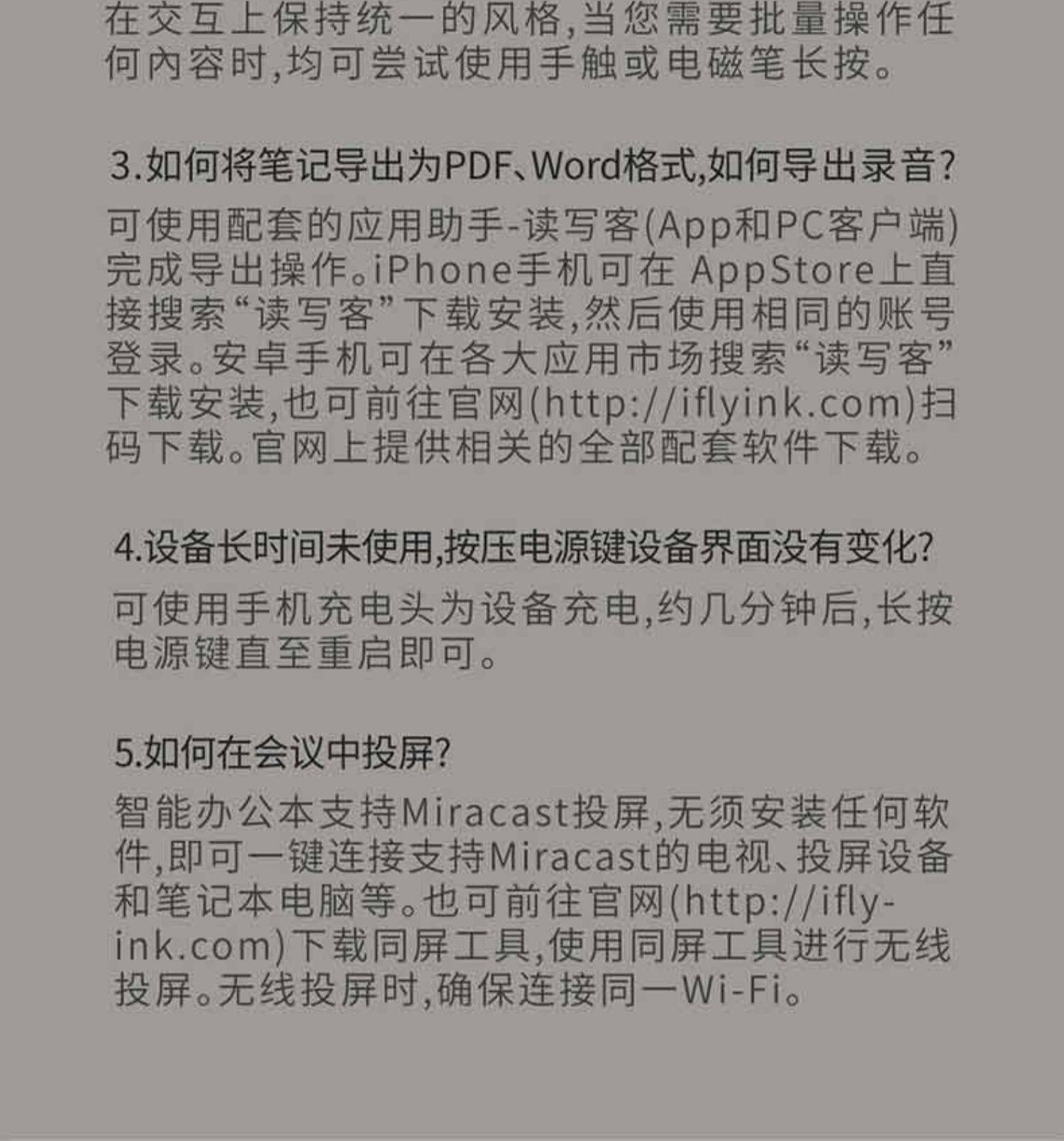 在交互上保持统一的风格,当您需要批量操作任何内容时,均可尝试使用手触或电磁笔长按。

3.如何将笔记导出为PDF、Word格式,如何导出录音?

可使用配套的应用助手-读写客(App和PC客户端)完成导出操作。iPhone手机可在AppStore上直接搜索“读写客”下载安装,然后使用相同的账号登录。安卓手机可在各大应用市场搜索“读写客”下载安装,也可前往官网(http://iflyink.com)扫码下载。官网上提供相关的全部配套软件下载。

4.设备长时间未使用,按压电源键设备界面没有变化?

可使用手机充电头为设备充电,约几分钟后,长按电源键直至重启即可。

5.如何在会议中投屏?

智能办公本支持Miracast投屏,无须安装任何软件,即可一键连接支持Miracast的电视、投屏设备和笔记本电脑等。也可前往官网(http://iflyink.com)下载同屏工具,使用同屏工具进行无线投屏。无线投屏时,确保连接同一Wi-Fi。